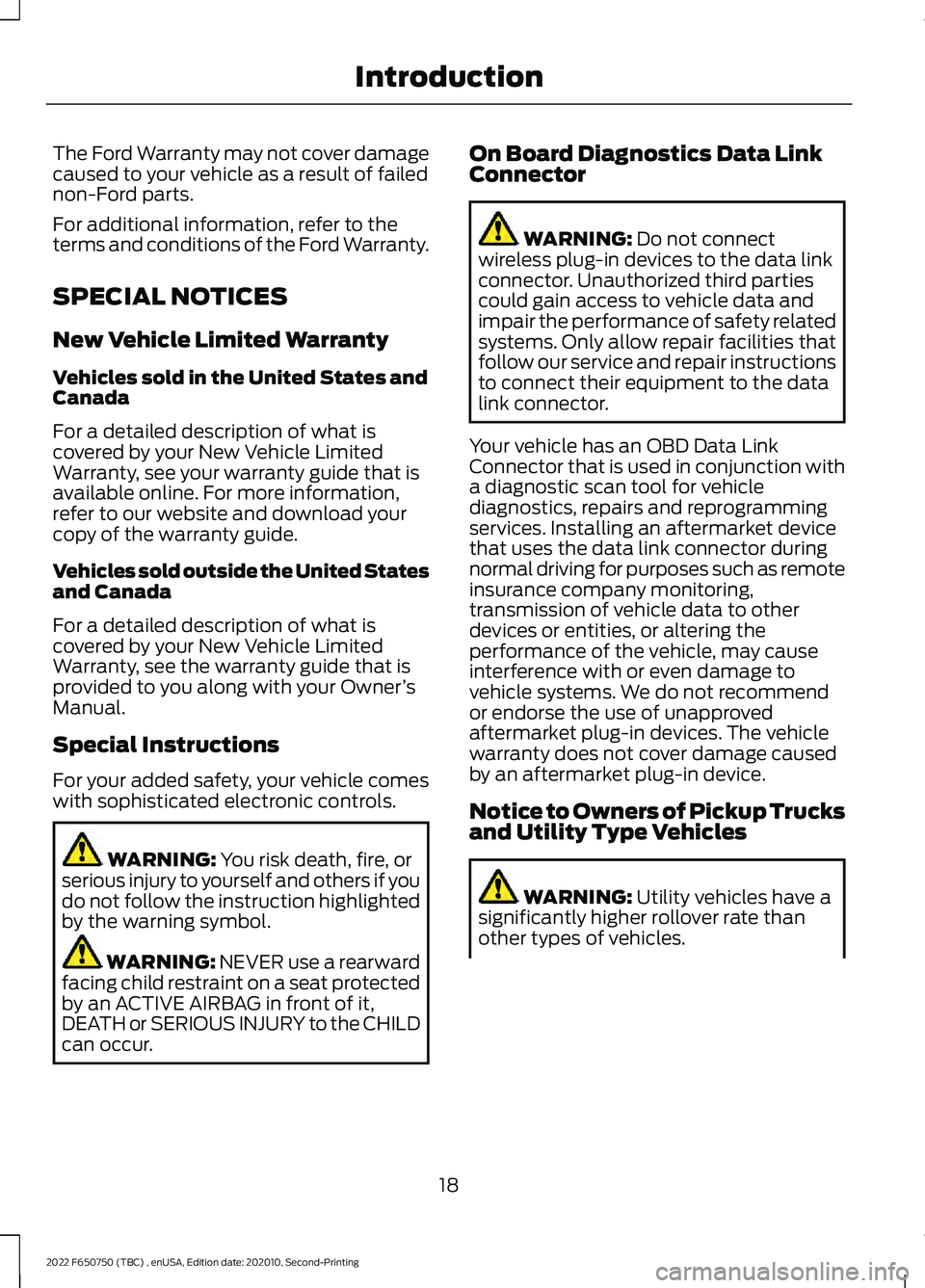 Introduction

The Ford Warranty may not cover damage caused to your vehicle as a result of failed non-Ford parts.

For additional information, refer to the terms and conditions of the Ford Warranty.

SPECIAL NOTICES

New Vehicle Limited Warranty

Vehicles sold in the United States and Canada

For a detailed description of what is covered by your New Vehicle Limited Warranty, see your warranty guide that is available online. For more information, refer to our website and download your copy of the warranty guide.

Vehicles sold outside the United States and Canada

For a detailed description of what is covered by your New Vehicle Limited Warranty, see the warranty guide that is provided to you along with your Owner's Manual.

Special Instructions

For your added safety, your vehicle comes with sophisticated electronic controls.

WARNING: You risk death, fire, or serious injury to yourself and others if you do not follow the instruction highlighted by the warning symbol.

WARNING: NEVER use a rearward facing child restraint on a seat protected by an ACTIVE AIRBAG in front of it, DEATH or SERIOUS INJURY to the CHILD can occur.

On Board Diagnostics Data Link Connector

WARNING: Do not connect wireless plug-in devices to the data link connector. Unauthorized third parties could gain access to vehicle data and impair the performance of safety related systems. Only allow repair facilities that follow our service and repair instructions to connect their equipment to the data link connector.

Your vehicle has an OBD Data Link Connector that is used in conjunction with a diagnostic scan tool for vehicle diagnostics, repairs and reprogramming services. Installing an aftermarket device that uses the data link connector during normal driving for purposes such as remote insurance company monitoring, transmission of vehicle data to other devices or entities, or altering the performance of the vehicle, may cause interference with or even damage to vehicle systems. We do not recommend or endorse the use of unapproved aftermarket plug-in devices. The vehicle warranty does not cover damage caused by an aftermarket plug-in device.

Notice to Owners of Pickup Trucks and Utility Type Vehicles

WARNING: Utility vehicles have a significantly higher rollover rate than other types of vehicles.

18

2022 F650750 (TBC) , enUSA, Edition date: 202010, Second-Printing

carmanualsonline.info